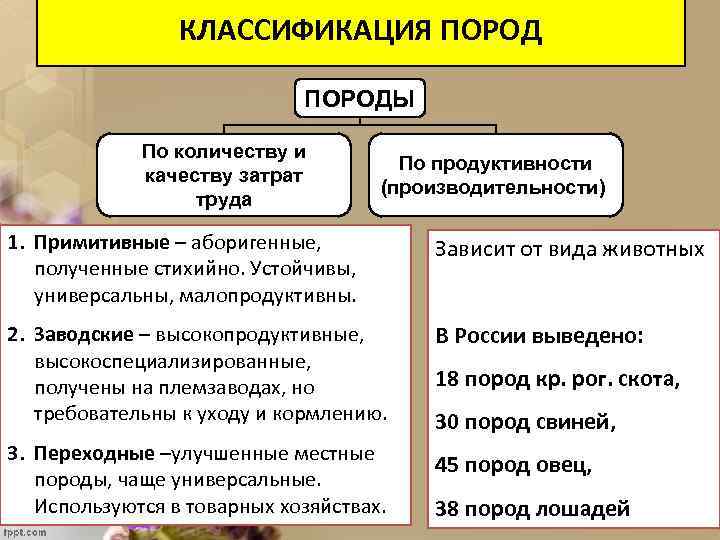 КЛАССИФИКАЦИЯ ПОРОД

ПОРОДЫ

По количеству и качеству затрат труда

По продуктивности (производительности)

1. Примитивные – аборигенные, полученные стихийно. Устойчивы, универсальны, малопродуктивны.

2. Заводские – высокопродуктивные, высокоспециализированные, получены на племзаводах, но требовательны к уходу и кормлению.

3. Переходные –улучшенные местные породы, чаще универсальные. Используются в товарных хозяйствах.

Зависит от вида животных

В России выведено:

18 пород кр. рог. скота,

30 пород свиней,

45 пород овец,

38 пород лошадей

fppt.com